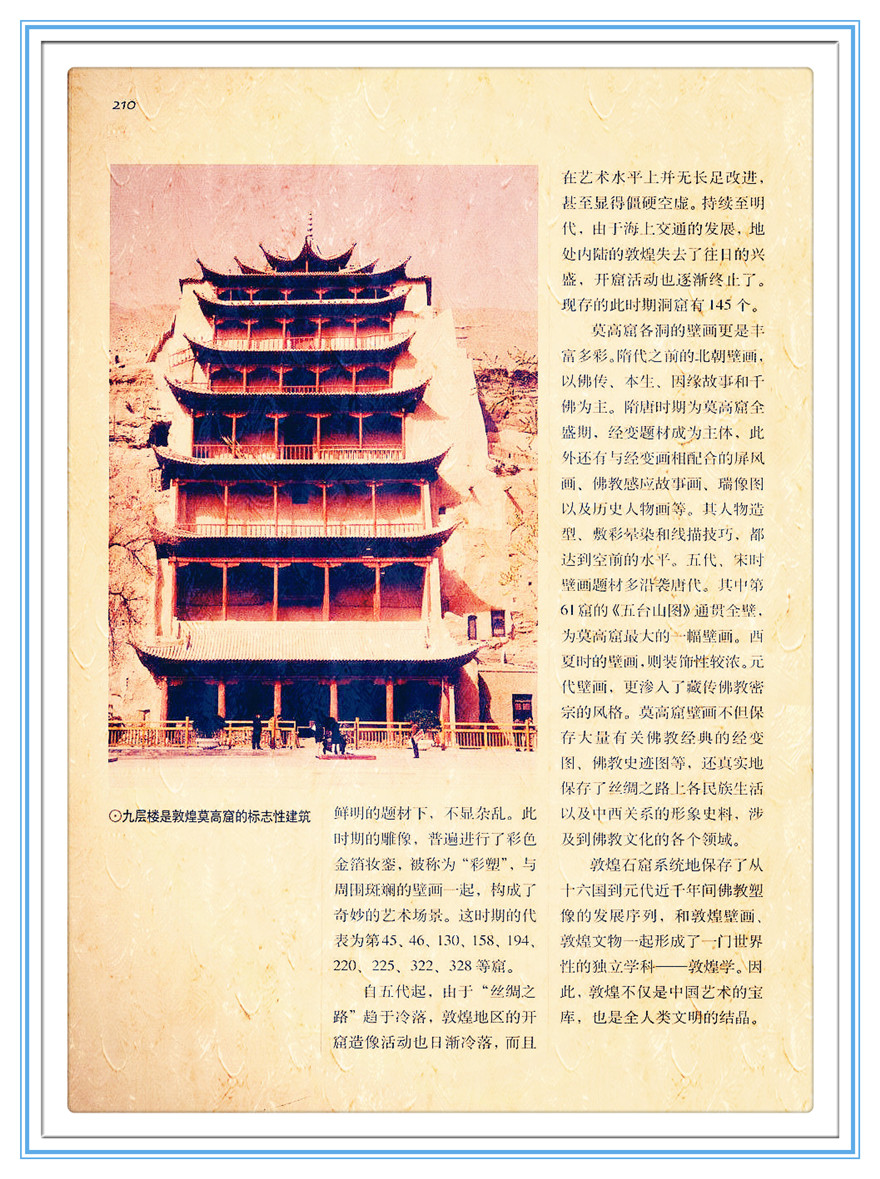 210

⊙九层楼是敦煌莫高窟的标志性建筑

鲜明的题材下，不显杂乱。此时期的雕像，普遍进行了彩色金箔妆銮，被称为“彩塑”，与周围斑斓的壁画一起，构成了奇妙的艺术场景。这时期的代表为第45、46、130、158、194、220、225、322、328等窟。

自五代起，由于“丝绸之路”趋于冷落，敦煌地区的开窟造像活动也日渐冷落，而且在艺术水平上并无长足改进，甚至显得僵硬空虚。持续至明代，由于海上交通的发展，地处内陆的敦煌失去了往日的兴盛，开窟活动也逐渐终止了。现存的此时期洞窟有145个。

莫高窟各洞的壁画更是丰富多彩。隋代之前的北朝壁画，以佛传、本生、因缘故事和千佛为主。隋唐时期为莫高窟全盛期，经变题材成为主体，此外还有与经变画相配合的屏风画、佛教感应故事画、瑞像图以及历史人物画等。其人物造型、敷彩晕染和线描技巧，都达到空前的水平。五代、宋时壁画题材多沿袭唐代。其中第61窟的《五台山图》通贯全壁，为莫高窟最大的一幅壁画。西夏时的壁画，则装饰性较浓。元代壁画，更渗入了藏传佛教密宗的风格。莫高窟壁画不但保存大量有关佛教经典的经变图、佛教史迹图等，还真实地保存了丝绸之路上各民族生活以及中西关系的形象史料，涉及到佛教文化的各个领域。

敦煌石窟系统地保存了从十六国到元代近千年间佛教塑像的发展序列，和敦煌壁画、敦煌文物一起形成了一门世界性的独立学科——敦煌学。因此，敦煌不仅是中国艺术的宝库，也是全人类文明的结晶。